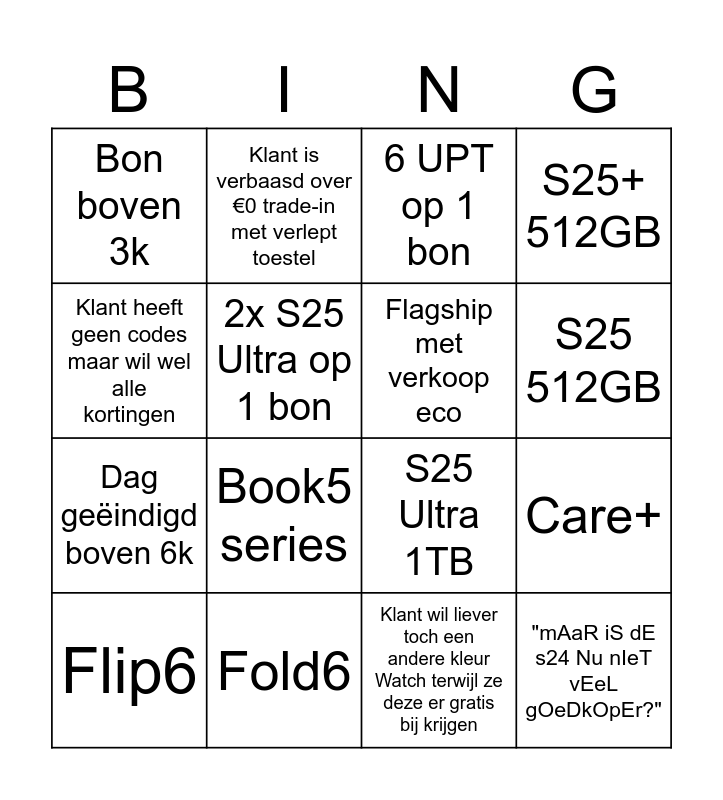 | B | I | N | G |
|---|---|---|---|
| Bon boven 3k | Klant is verbaasd over €0 trade-in met verlept toestel | 6 UPT op 1 bon | S25+ 512GB |
| Klant heeft geen codes maar wil wel alle kortingen | 2x S25 Ultra op 1 bon | Flagship met verkoop eco | S25 512GB |
| Dag geëindigd boven 6k | Book5 series | S25 Ultra 1TB | Care+ |
| Flip6 | Fold6 | Klant wil liever toch een andere kleur Watch terwijl ze deze er gratis bij krijgen | "mAaR iS dE s24 Nu nIeT vEeL gOeDkOpEr?" |